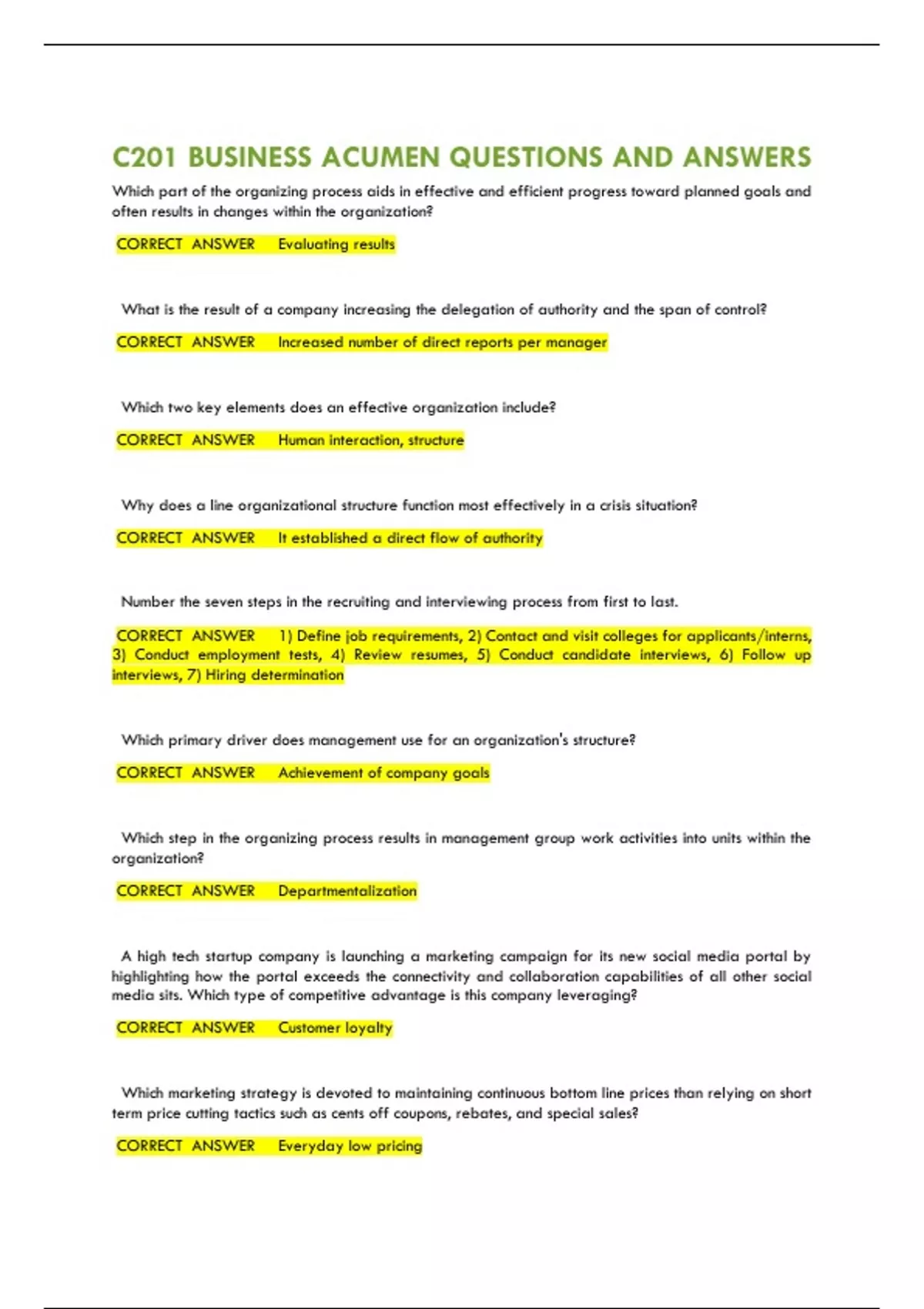 C201 BUSINESS ACUMEN QUESTIONS AND ANSWERS

Which part of the organizing process aids in effective and efficient progress toward planned goals and often results in changes within the organization?

CORRECT ANSWER Evaluating results

What is the result of a company increasing the delegation of authority and the span of control?

CORRECT ANSWER Increased number of direct reports per manager

Which two key elements does an effective organization include?

CORRECT ANSWER Human interaction, structure

Why does a line organizational structure function most effectively in a crisis situation?

CORRECT ANSWER It established a direct flow of authority

Number the seven steps in the recruiting and interviewing process from first to last.

CORRECT ANSWER 1) Define job requirements, 2) Contact and visit colleges for applicants/interns, 3) Conduct employment tests, 4) Review resumes, 5) Conduct candidate interviews, 6) Follow up interviews, 7) Hiring determination

Which primary driver does management use for an organization's structure?

CORRECT ANSWER Achievement of company goals

Which step in the organizing process results in management group work activities into units within the organization?

CORRECT ANSWER Departmentalization

A high tech startup company is launching a marketing campaign for its new social media portal by highlighting how the portal exceeds the connectivity and collaboration capabilities of all other social media sits. Which type of competitive advantage is this company leveraging?

CORRECT ANSWER Customer loyalty

Which marketing strategy is devoted to maintaining continuous bottom line prices than relying on short term price cutting tactics such as cents off coupons, rebates, and special sales?

CORRECT ANSWER Everyday low pricing